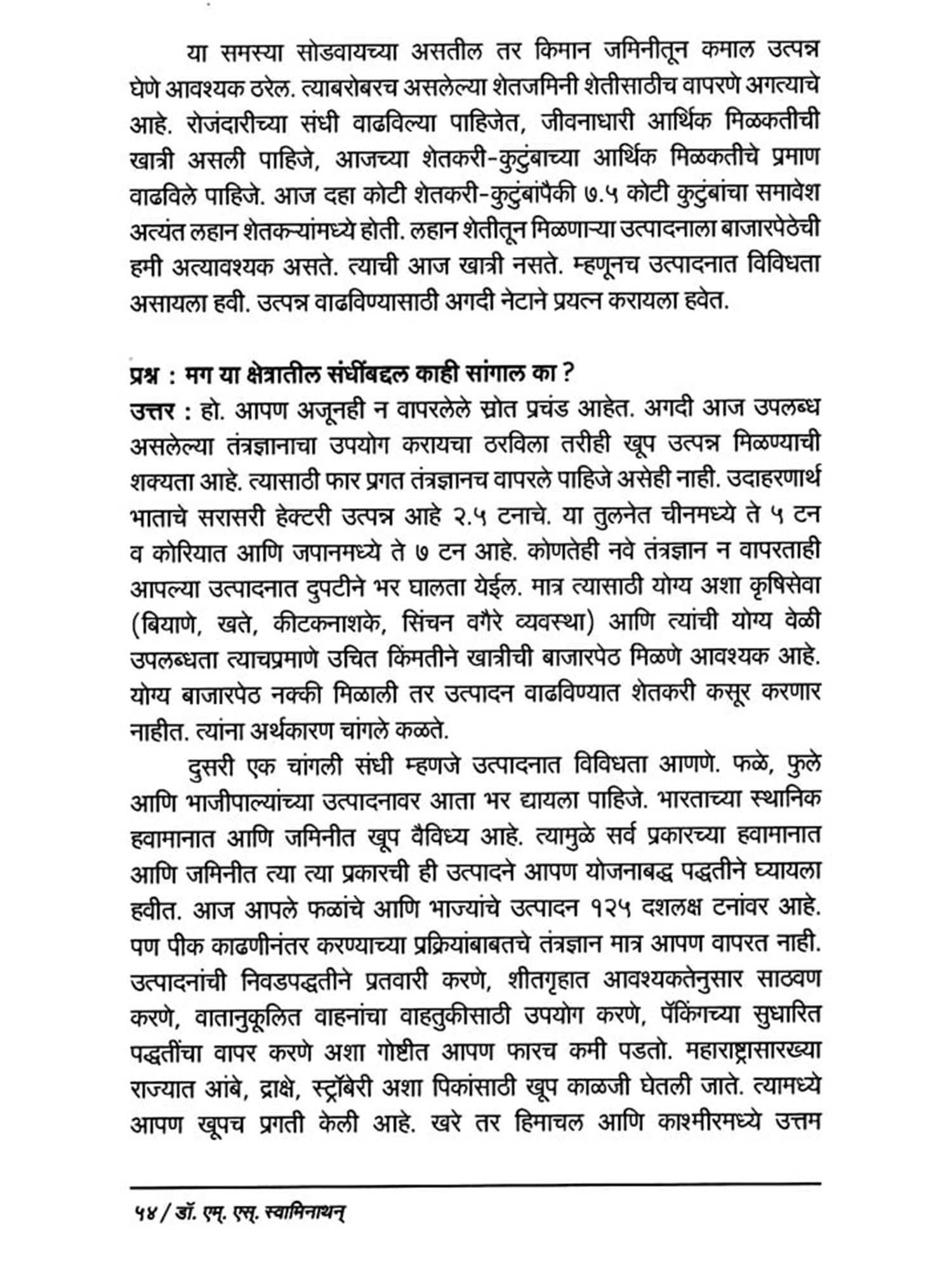 या समस्या सोडवायच्या असतील तर किमान जमिनीतून कमाल उत्पन्न घेणे आवश्यक ठरेल. त्याबरोबरच असलेल्या शेतजमिनी शेतीसाठीच वापरणे अगत्याचे आहे. रोजंदारीच्या संधी वाढविल्या पाहिजेत, जीवनाधारी आर्थिक मिळकतीची खात्री असली पाहिजे, आजच्या शेतकरी-कुटुंबाच्या आर्थिक मिळकतीचे प्रमाण वाढविले पाहिजे. आज दहा कोटी शेतकरी-कुटुंबांपैकी ७.५ कोटी कुटुंबांचा समावेश अत्यंत लहान शेतकऱ्यांमध्ये होती. लहान शेतीतून मिळणाऱ्या उत्पादनाला बाजारपेठेची हमी अत्यावश्यक असते. त्याची आज खात्री नसते. म्हणूनच उत्पादनात विविधता असायला हवी. उत्पन्न वाढविण्यासाठी अगदी नेटाने प्रयत्न करायला हवेत.

प्रश्न : मग या क्षेत्रातील संधींबद्दल काही सांगाल का ?
उत्तर : हो. आपण अजूनही न वापरलेले स्रोत प्रचंड आहेत. अगदी आज उपलब्ध असलेल्या तंत्रज्ञानाचा उपयोग करायचा ठरविला तरीही खूप उत्पन्न मिळण्याची शक्यता आहे. त्यासाठी फार प्रगत तंत्रज्ञानच वापरले पाहिजे असेही नाही. उदाहरणार्थ भाताचे सरासरी हेक्टरी उत्पन्न आहे २.५ टनाचे. या तुलनेत चीनमध्ये ते ५ टन व कोरियात आणि जपानमध्ये ते ७ टन आहे. कोणतेही नवे तंत्रज्ञान न वापरताही आपल्या उत्पादनात दुपटीने भर घालता येईल. मात्र त्यासाठी योग्य अशा कृषिसेवा (बियाणे, खते, कीटकनाशके, सिंचन वगैरे व्यवस्था) आणि त्यांची योग्य वेळी उपलब्धता त्याचप्रमाणे उचित किंमतीने खात्रीची बाजारपेठ मिळणे आवश्यक आहे. योग्य बाजारपेठ नक्की मिळाली तर उत्पादन वाढविण्यात शेतकरी कसूर करणार नाहीत. त्यांना अर्थकारण चांगले कळते.

दुसरी एक चांगली संधी म्हणजे उत्पादनात विविधता आणणे. फळे, फुले आणि भाजीपाल्यांच्या उत्पादनावर आता भर द्यायला पाहिजे. भारताच्या स्थानिक हवामानात आणि जमिनीत खूप वैविध्य आहे. त्यामुळे सर्व प्रकारच्या हवामानात आणि जमिनीत त्या त्या प्रकारची ही उत्पादने आपण योजनाबद्ध पद्धतीने घ्यायला हवीत. आज आपले फळांचे आणि भाज्यांचे उत्पादन १२५ दशलक्ष टनांवर आहे. पण पीक काढणीनंतर करण्याच्या प्रक्रियांबाबतचे तंत्रज्ञान मात्र आपण वापरत नाही. उत्पादनांची निवडपद्धतीने प्रतवारी करणे, शीतगृहात आवश्यकतेनुसार साठवण करणे, वातानुकूलित वाहनांचा वाहतुकीसाठी उपयोग करणे, पॅकिंगच्या सुधारित पद्धतींचा वापर करणे अशा गोष्टीत आपण फारच कमी पडतो. महाराष्ट्रासारख्या राज्यात आंबे, द्राक्षे, स्ट्रॉबेरी अशा पिकांसाठी खूप काळजी घेतली जाते. त्यामध्ये आपण खूपच प्रगती केली आहे. खरे तर हिमाचल आणि काश्मीरमध्ये उत्तम

५४ / डॉ. एम्. एस्. स्वामिनाथन्